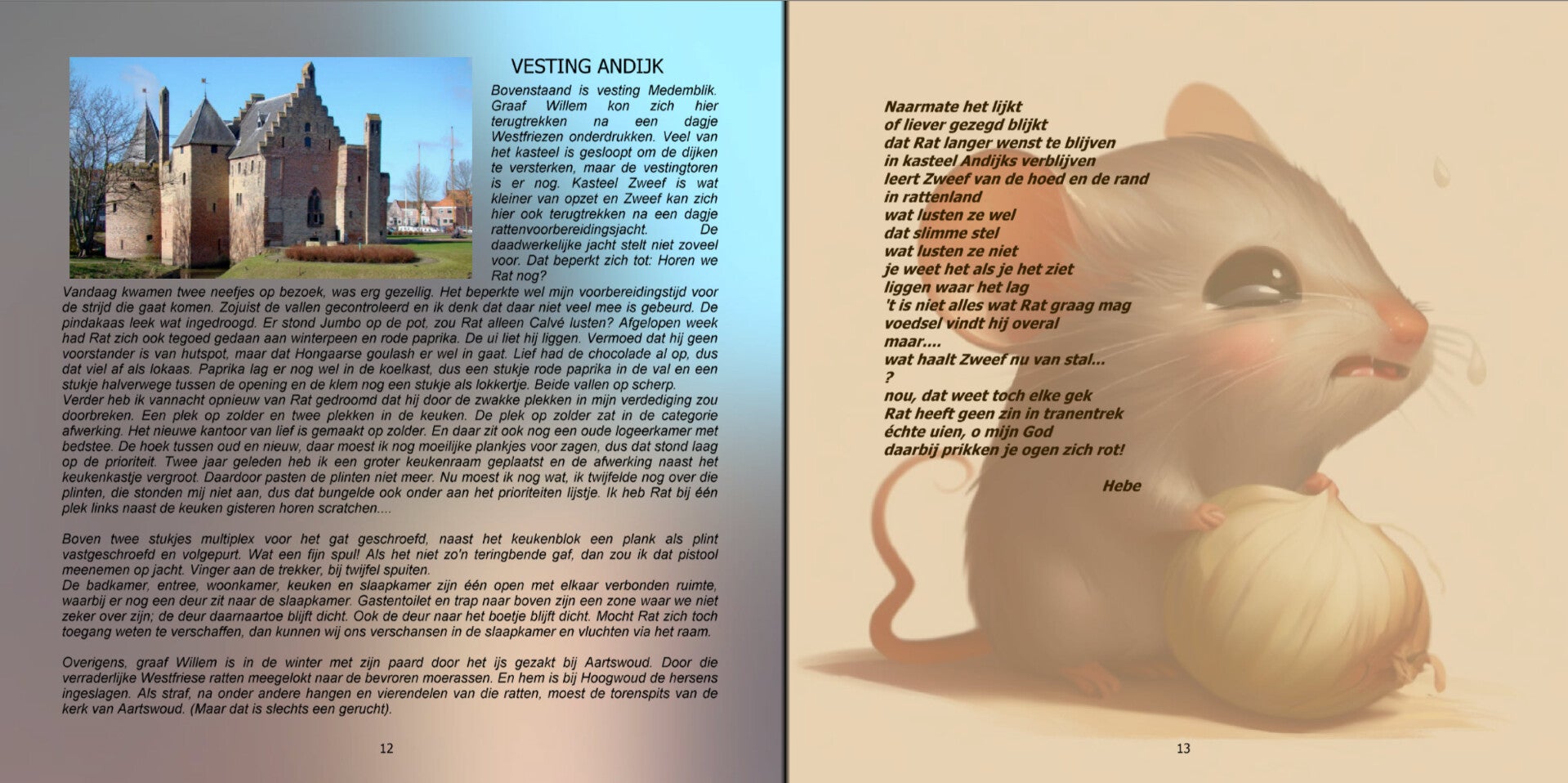 VESTING ANDIJK

Bovenstaand is vesting Medemblik. Graaf Willem kon zich hier terugtrekken na een dagje Westfriezen onderdrukken. Veel van het kasteel is gesloopt om de dijken te versterken, maar de vestingtoren is er nog. Kasteel Zweef is wat kleiner van opzet en Zweef kan zich hier ook terugtrekken na een dagje rattenvoorbereidingsjacht. De daadwerkelijke jacht stelt niet zoveel voor. Dat beperkt zich tot: Horen we Rat nog?
Vandaag kwamen twee neefjes op bezoek, was erg gezellig. Het beperkte wel mijn voorbereidingstijd voor de strijd die gaat komen. Zojuist de vallen gecontroleerd en ik denk dat daar niet veel mee is gebeurd. De pindakaas leek wat ingedroogd. Er stond Jumbo op de pot, zou Rat alleen Calvé lusten? Afgelopen week had Rat zich ook tegoed gedaan aan winterpeen en rode paprika. De ui liet hij liggen. Vermoed dat hij geen voorstander is van hutspot, maar dat Hongaarse goulash er wel in gaat. Lief had de chocolade al op, dus dat viel af als lokaas. Paprika lag er nog wel in de koelkast, dus een stukje rode paprika in de val en een stukje halverwege tussen de opening en de klem nog een stukje als lokkertje. Beide vallen op scherp.
Verder heb ik vannacht opnieuw van Rat gedroomd dat hij door de zwakke plekken in mijn verdediging zou doorbreken. Een plek op zolder en twee plekken in de keuken. De plek op zolder zat in de categorie afwerking. Het nieuwe kantoor van lief is gemaakt op zolder. En daar zit ook nog een oude logeerkamer met bedstee. De hoek tussen oud en nieuw, daar moest ik nog moeilijke plankjes voor zagen, dus dat stond laag op de prioriteit. Twee jaar geleden heb ik een groter keukenraam geplaatst en de afwerking naast het keukenkastje vergroot. Daardoor pasten de plinten niet meer. Nu moest ik nog wat, ik twijfelde nog over die plinten, die stonden mij niet aan, dus dat bungelde ook onder aan het prioriteiten lijstje. Ik heb Rat bij één plek links naast de keuken gisteren horen scratchen....

Boven twee stukjes multiplex voor het gat geschroefd, naast het keukenblok een plank als plint vastgeschroefd en volgepurt. Wat een fijn spul! Als het niet zo'n teringbende gaf, dan zou ik dat pistool meenemen op jacht. Vinger aan de trekker, bij twijfel spuiten.
De badkamer, entree, woonkamer, keuken en slaapkamer zijn één open met elkaar verbonden ruimte, waarbij er nog een deur zit naar de slaapkamer. Gastentoilet en trap naar boven zijn een zone waar we niet zeker over zijn; de deur daarnaartoe blijft dicht. Ook de deur naar het boetje blijft dicht. Mocht Rat zich toch toegang weten te verschaffen, dan kunnen wij ons verschansen in de slaapkamer en vluchten via het raam.

Overigens, graaf Willem is in de winter met zijn paard door het ijs gezakt bij Aartswoud. Door die verraderlijke Westfriese ratten meegelokt naar de bevroren moerassen. En hem is bij Hoogwoud de hersens ingeslagen. Als straf, na onder andere hangen en vierendelen van die ratten, moest de torenspits van de kerk van Aartswoud. (Maar dat is slechts een gerucht).

12

Naarmate het lijkt
of liever gezegd blijkt
dat Rat langer wenst te blijven
in kasteel Andijks verblijven
leert Zweef van de hoed en de rand
in rattenland
wat lusten ze wel
dat slimme stel
wat lusten ze niet
je weet het als je het ziet
liggen waar het lag
't is niet alles wat Rat graag mag
voedsel vindt hij overal
maar....
wat haalt Zweef nu van stal...
?
nou, dat weet toch elke gek
Rat heeft geen zin in tranentrek
échte uien, o mijn God
daarbij prikken je ogen zich rot!

Hebe

13